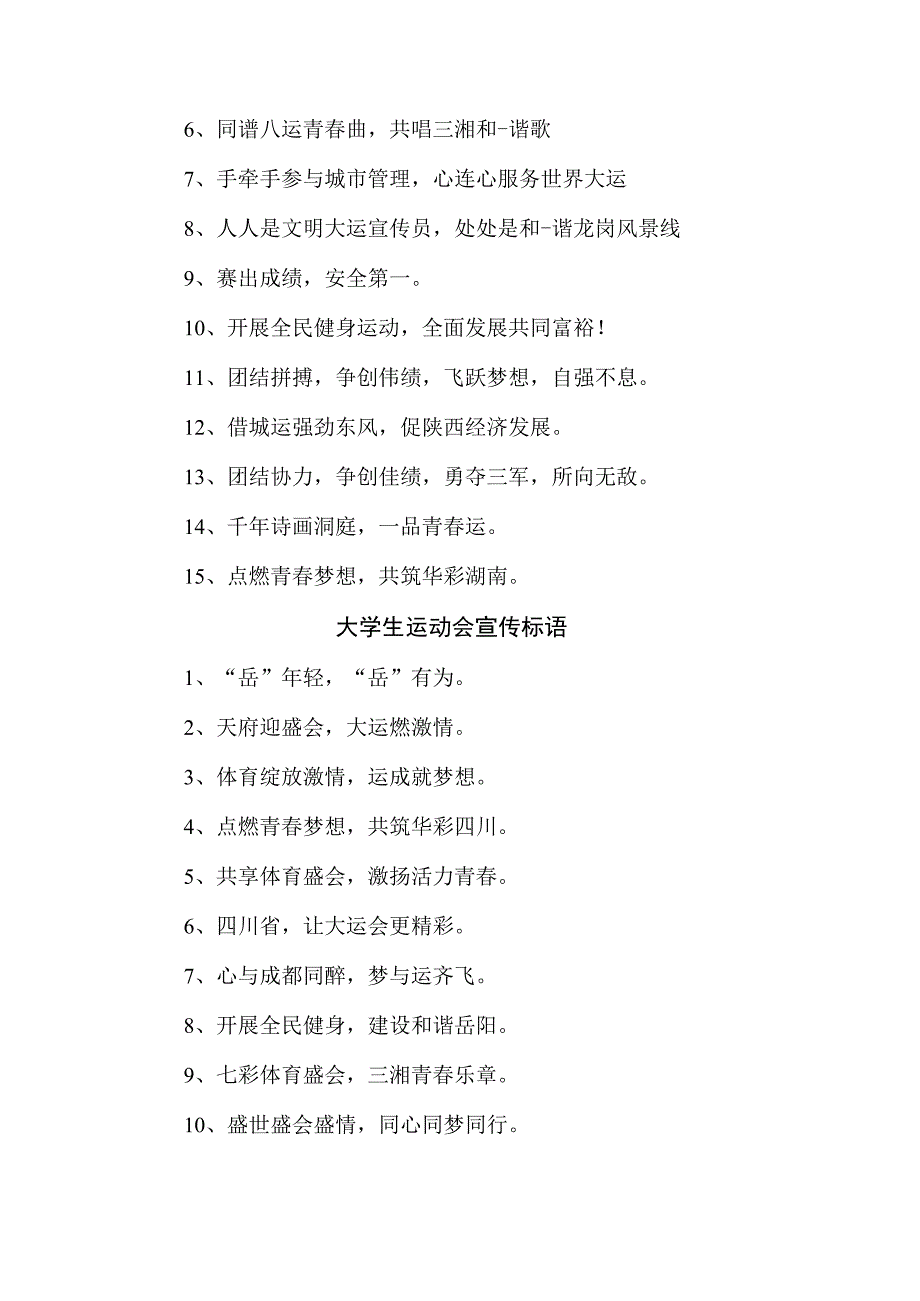 6、同谱八运青春曲，共唱三湘和-谐歌

7、手牵手参与城市管理，心连心服务世界大运

8、人人是文明大运宣传员，处处是和-谐龙岗风景线

9、赛出成绩，安全第一。

10、开展全民健身运动，全面发展共同富裕！

11、团结拼搏，争创伟绩，飞跃梦想，自强不息。

12、借城运强劲东风，促陕西经济发展。

13、团结协力，争创佳绩，勇夺三军，所向无敌。

14、千年诗画洞庭，一品青春运。

15、点燃青春梦想，共筑华彩湖南。

大学生运动会宣传标语

1、“岳”年轻，“岳”有为。

2、天府迎盛会，大运燃激情。

3、体育绽放激情，运成就梦想。

4、点燃青春梦想，共筑华彩四川。

5、共享体育盛会，激扬活力青春。

6、四川省，让大运会更精彩。

7、心与成都同醉，梦与运齐飞。

8、开展全民健身，建设和谐岳阳。

9、七彩体育盛会，三湘青春乐章。

10、盛世盛会盛情，同心同梦同行。